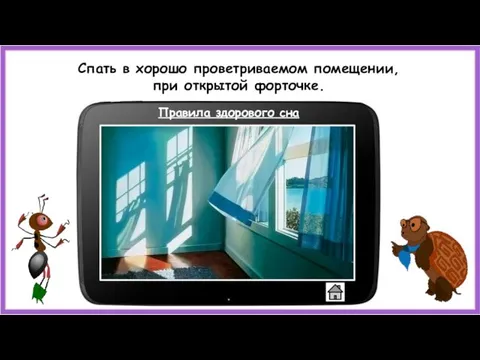 Спать в хорошо проветриваемом помещении, при открытой форточке.

Правила здорового сна